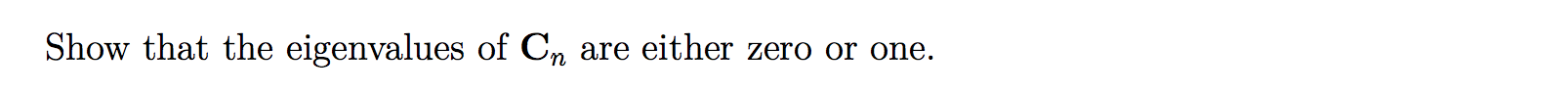 Show that the eigenvalues of $\mathbf{C}_n$ are either zero or one.